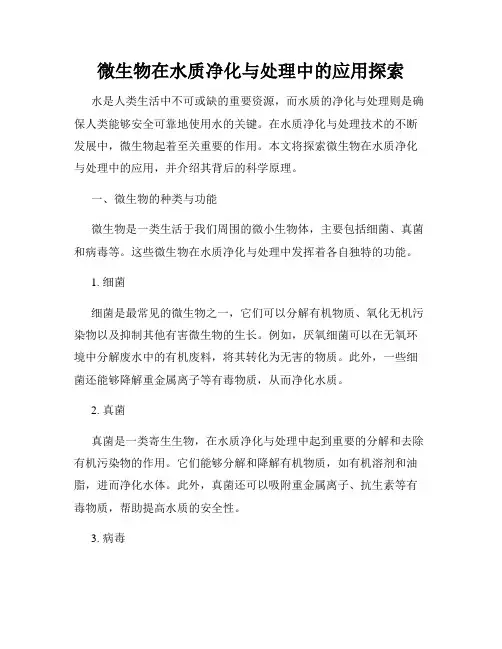 微生物在水质净化与处理中的应用探索

水是人类生活中不可或缺的重要资源，而水质的净化与处理则是确保人类能够安全可靠地使用水的关键。在水质净化与处理技术的不断发展中，微生物起着至关重要的作用。本文将探索微生物在水质净化与处理中的应用，并介绍其背后的科学原理。

一、微生物的种类与功能

微生物是一类生活于我们周围的微小生物体，主要包括细菌、真菌和病毒等。这些微生物在水质净化与处理中发挥着各自独特的功能。

1. 细菌

细菌是最常见的微生物之一，它们可以分解有机物质、氧化无机污染物以及抑制其他有害微生物的生长。例如，厌氧细菌可以在无氧环境中分解废水中的有机废料，将其转化为无害的物质。此外，一些细菌还能够降解重金属离子等有毒物质，从而净化水质。

2. 真菌

真菌是一类寄生生物，在水质净化与处理中起到重要的分解和去除有机污染物的作用。它们能够分解和降解有机物质，如有机溶剂和油脂，进而净化水体。此外，真菌还可以吸附重金属离子、抗生素等有毒物质，帮助提高水质的安全性。

3. 病毒